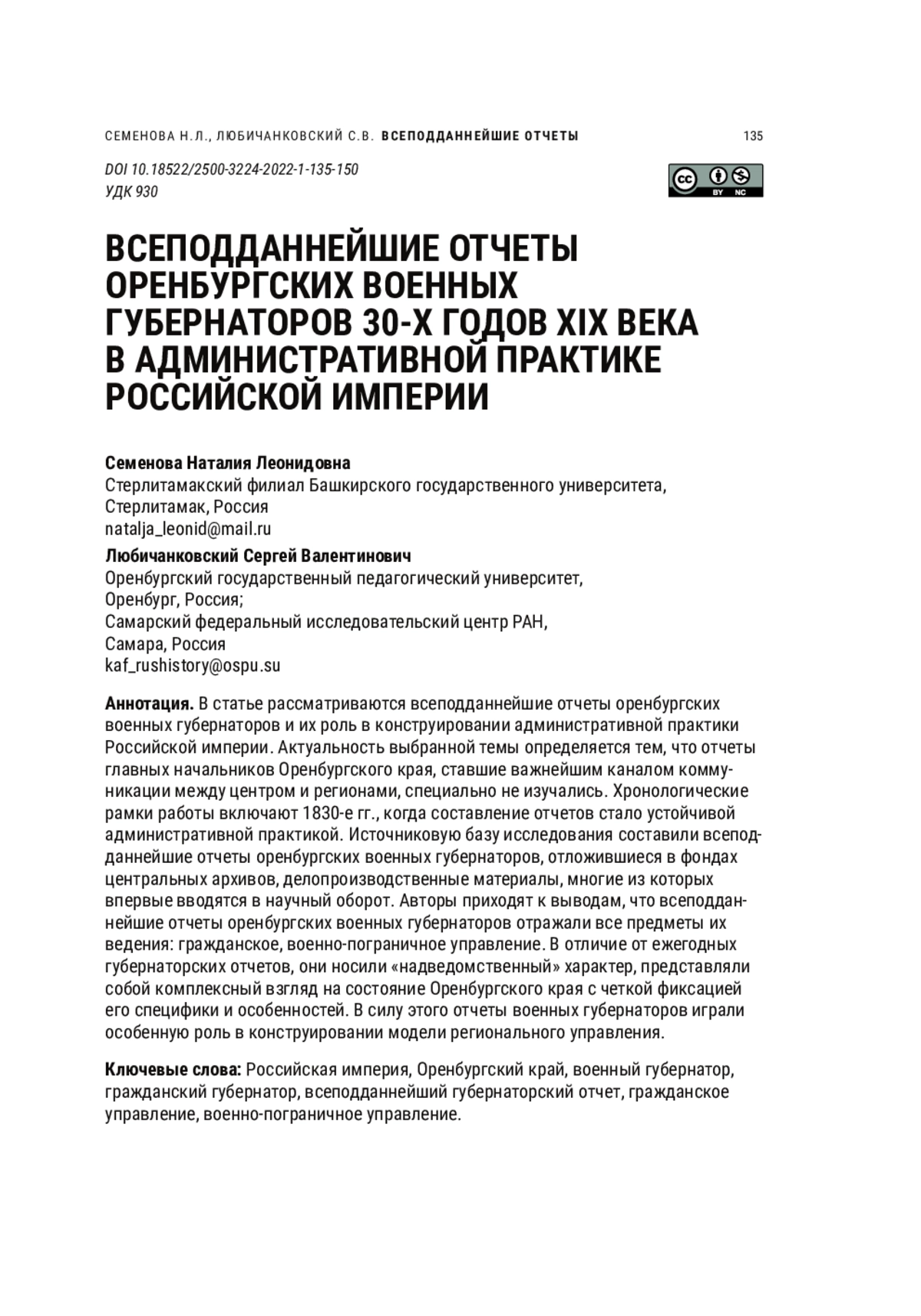 СЕМЕНОВА Н.Л., ЛЮБИЧАНКОВСКИЙ С.В. ВСЕПОДДАННЕЙШИЕ ОТЧЕТЫ 135

DOI 10.18522/2500-3224-2022-1-135-150
УДК 930

cc BY NC

ВСЕПОДДАННЕЙШИЕ ОТЧЕТЫ ОРЕНБУРГСКИХ ВОЕННЫХ ГУБЕРНАТОРОВ 30-Х ГОДОВ XIX ВЕКА В АДМИНИСТРАТИВНОЙ ПРАКТИКЕ РОССИЙСКОЙ ИМПЕРИИ

Семенова Наталия Леонидовна
Стерлитамакский филиал Башкирского государственного университета, Стерлитамак, Россия
natalja_leonid@mail.ru

Любичанковский Сергей Валентинович
Оренбургский государственный педагогический университет, Оренбург, Россия;
Самарский федеральный исследовательский центр РАН, Самара, Россия
kaf_rushistory@ospu.su

Аннотация. В статье рассматриваются всеподданнейшие отчеты оренбургских военных губернаторов и их роль в конструировании административной практики Российской империи. Актуальность выбранной темы определяется тем, что отчеты главных начальников Оренбургского края, ставшие важнейшим каналом коммуникации между центром и регионами, специально не изучались. Хронологические рамки работы включают 1830-е гг., когда составление отчетов стало устойчивой административной практикой. Источниковую базу исследования составили всеподданнейшие отчеты оренбургских военных губернаторов, отложившиеся в фондах центральных архивов, делопроизводственные материалы, многие из которых впервые вводятся в научный оборот. Авторы приходят к выводам, что всеподданнейшие отчеты оренбургских военных губернаторов отражали все предметы их ведения: гражданское, военно-пограничное управление. В отличие от ежегодных губернаторских отчетов, они носили «надведомственный» характер, представляли собой комплексный взгляд на состояние Оренбургского края с четкой фиксацией его специфики и особенностей. В силу этого отчеты военных губернаторов играли особенную роль в конструировании модели регионального управления.

Ключевые слова: Российская империя, Оренбургский край, военный губернатор, гражданский губернатор, всеподданнейший губернаторский отчет, гражданское управление, военно-пограничное управление.